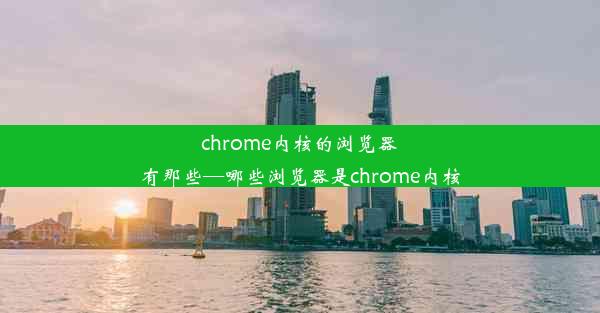 chrome内核的浏览器有那些—哪些浏览器是chrome内核